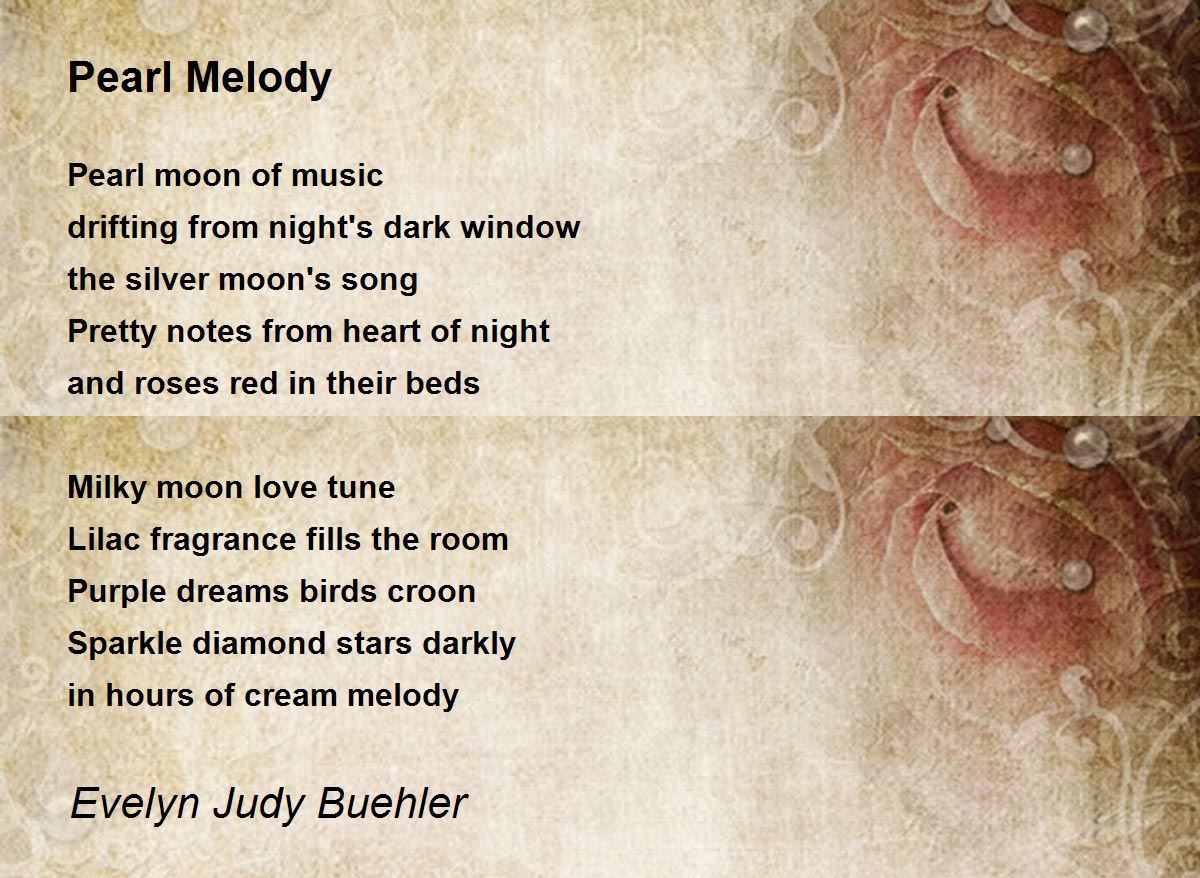 Pearl Melody

Pearl moon of music
drifting from night's dark window
the silver moon's song
Pretty notes from heart of night
and roses red in their beds

Milky moon love tune
Lilac fragrance fills the room
Purple dreams birds croon
Sparkle diamond stars darkly
in hours of cream melody

Evelyn Judy Buehler